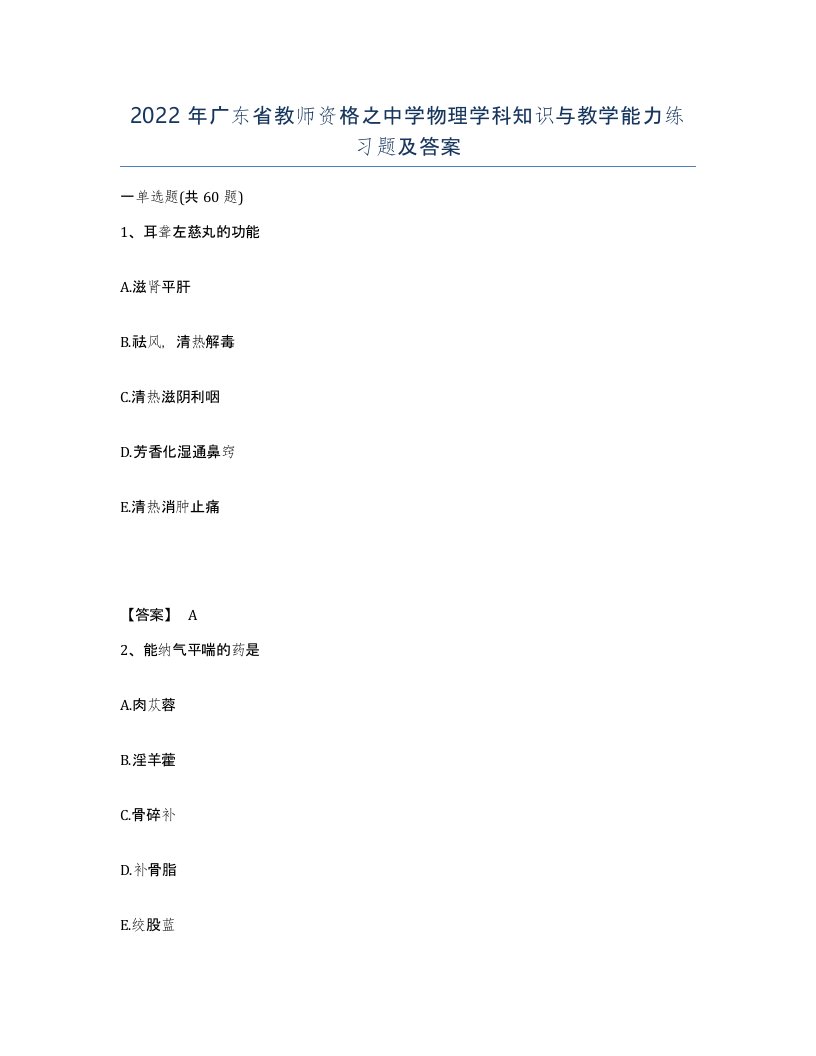 2022年广东省教师资格之中学物理学科知识与教学能力练习题及答案

一单选题(共60题)

1、耳聋左慈丸的功能

A.滋肾平肝

B.祛风，清热解毒

C.清热滋阴利咽

D.芳香化湿通鼻窍

E.清热消肿止痛

【答案】 A

2、能纳气平喘的药是

A.肉苁蓉

B.淫羊藿

C.骨碎补

D.补骨脂

E.绞股蓝